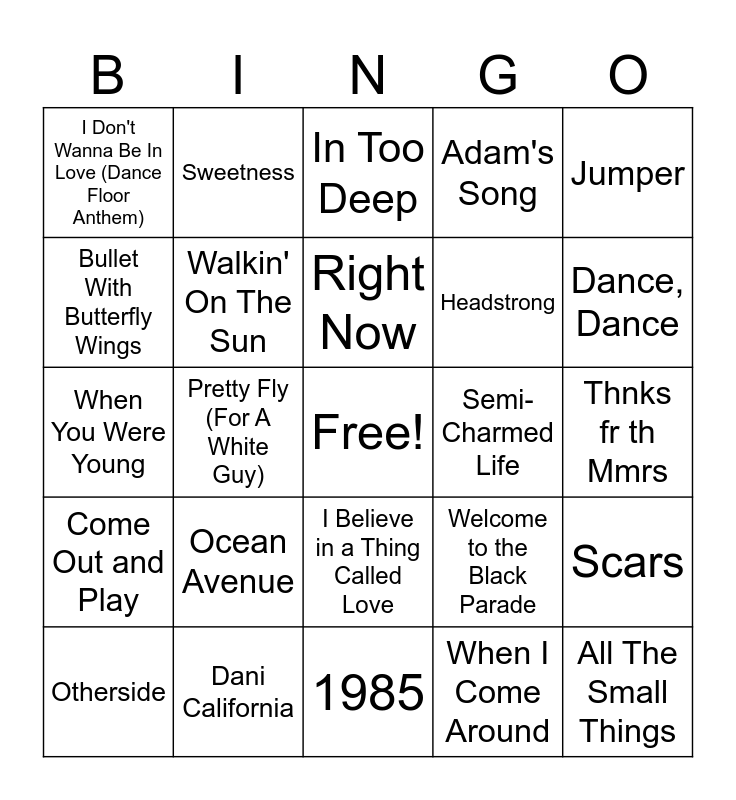 | B | I | N | G | O |
|---|---|---|---|---|
| I Don't Wanna Be In Love (Dance Floor Anthem) | Sweetness | In Too Deep | Adam's Song | Jumper |
| Bullet With Butterfly Wings | Walkin' On The Sun | Right Now | Headstrong | Dance, Dance |
| When You Were Young | Pretty Fly (For A White Guy) | Free! | Semi-Charmed Life | Thnks fr th Mmrs |
| Come Out and Play | Ocean Avenue | I Believe in a Thing Called Love | Welcome to the Black Parade | Scars |
| Otherside | Dani California | 1985 | When I Come Around | All The Small Things |